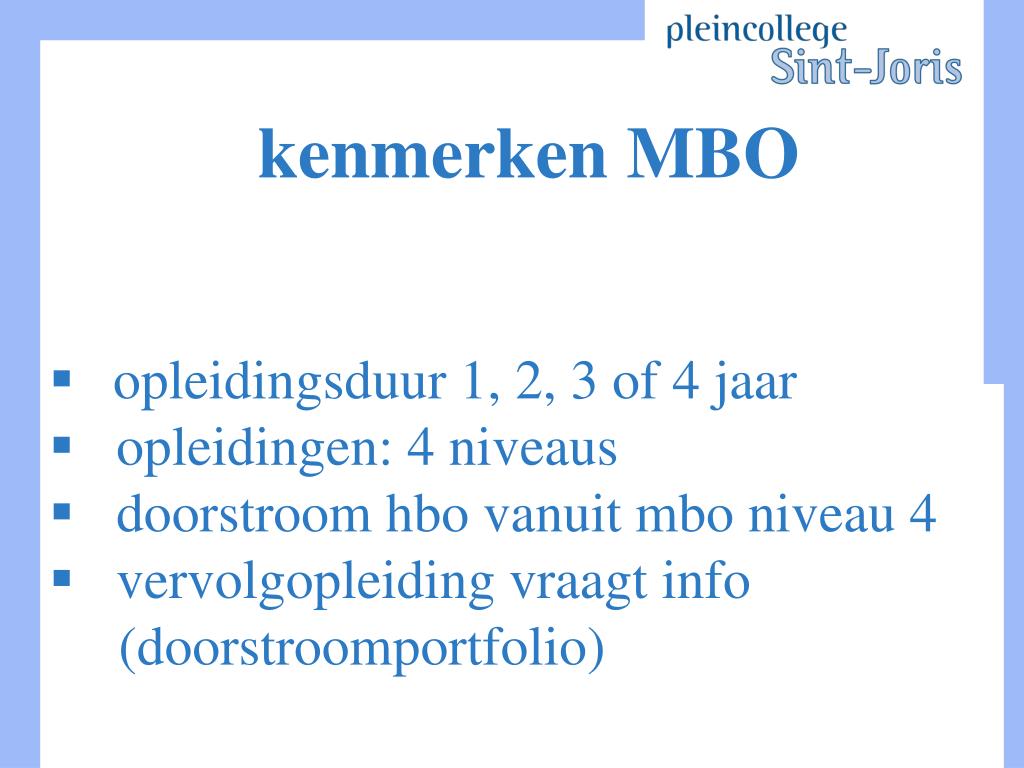 pleincollege
Sint-Joris

kenmerken MBO

▪ opleidingsduur 1, 2, 3 of 4 jaar
▪ opleidingen: 4 niveaus
▪ doorstroom hbo vanuit mbo niveau 4
▪ vervolgopleiding vraagt info (doorstroomportfolio)